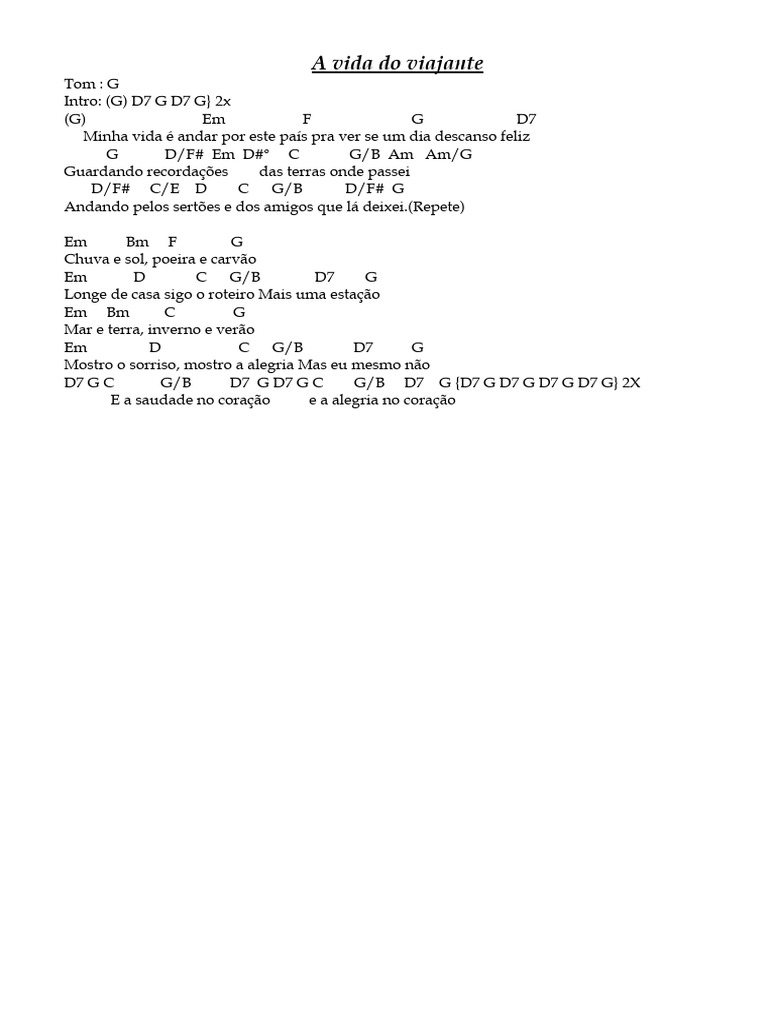 A vida do viajante

Tom : G
Intro: (G) D7 G D7 G} 2x
(G) Em F G D7
Minha vida é andar por este país pra ver se um dia descanso feliz
G D/F# Em D#° C G/B Am Am/G
Guardando recordações das terras onde passei
D/F# C/E D C G/B D/F# G
Andando pelos sertões e dos amigos que lá deixei.(Repete)

Em Bm F G
Chuva e sol, poeira e carvão
Em D C G/B D7 G
Longe de casa sigo o roteiro Mais uma estação
Em Bm C G
Mar e terra, inverno e verão
Em D C G/B D7 G
Mostro o sorriso, mostro a alegria Mas eu mesmo não
D7 G C G/B D7 G D7 G C G/B D7 G {D7 G D7 G D7 G D7 G} 2X
E a saudade no coração e a alegria no coração